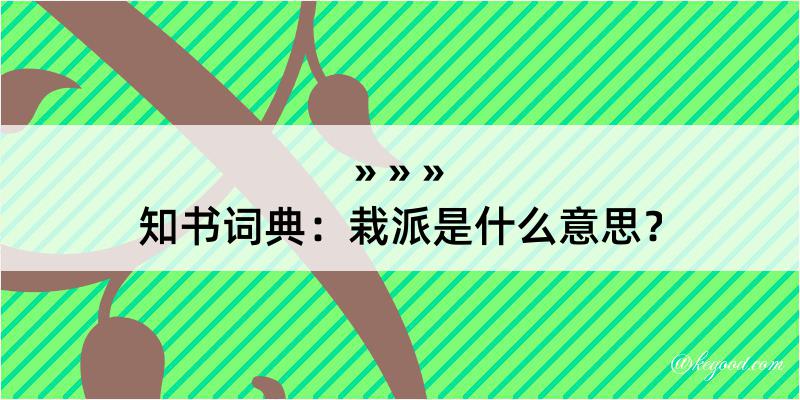 » » »
知书词典：栽派是什么意思？
@kegood.com